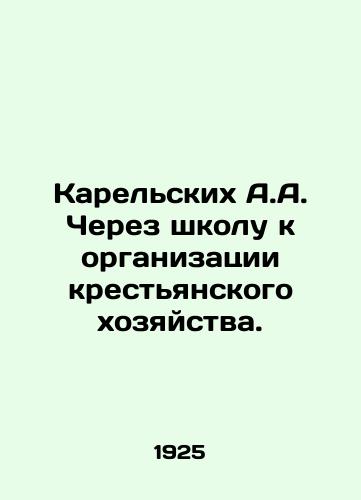 Карельских А.А. Через школу к организации крестьянского хозяйства.

1925